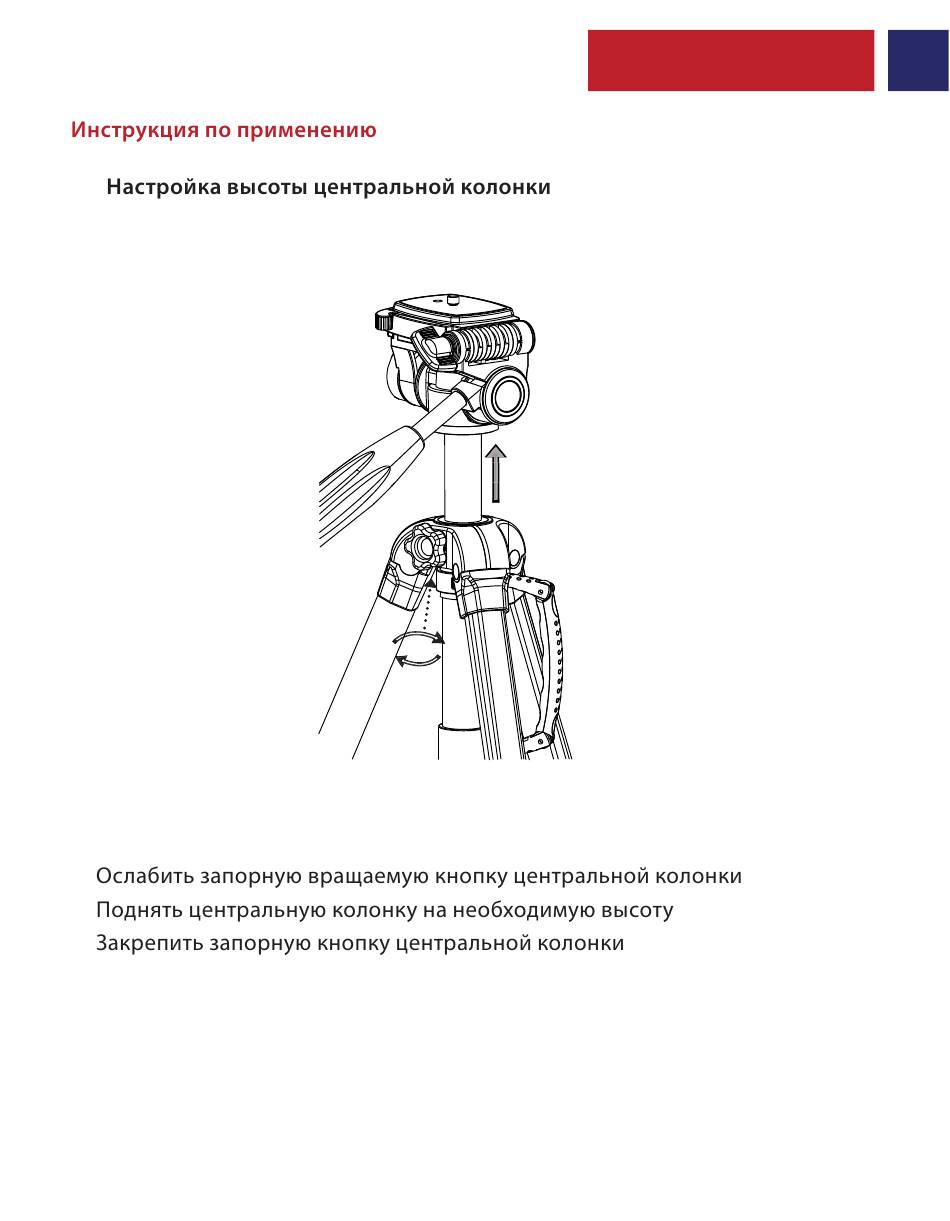 Инструкция по применению

Настройка высоты центральной колонки

Ослабить запорную вращаемую кнопку центральной колонки
Поднять центральную колонку на необходимую высоту
Закрепить запорную кнопку центральной колонки